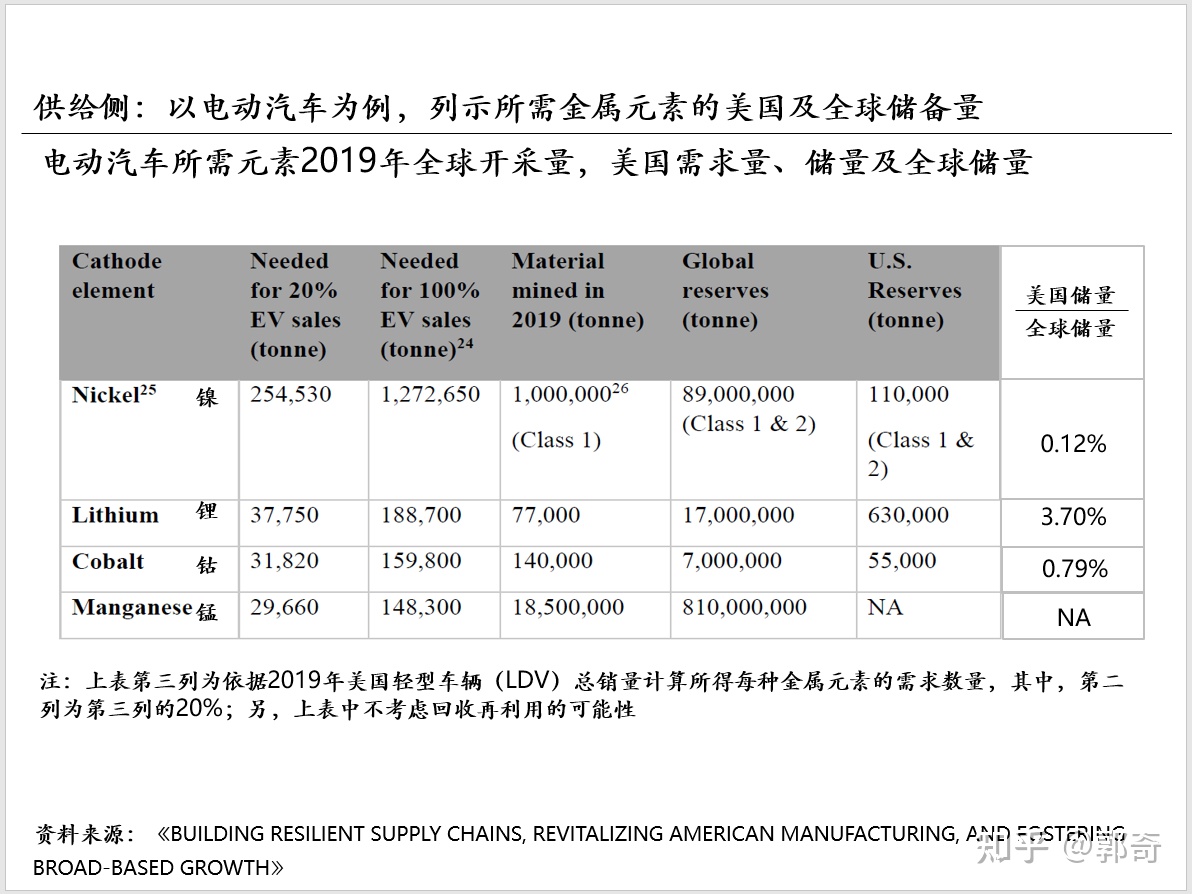 供给侧：以电动汽车为例，列示所需金属元素的美国及全球储备量

电动汽车所需元素2019年全球开采量，美国需求量、储量及全球储量

| Cathode element | Needed for 20% EV sales (tonne) | Needed for 100% EV sales (tonne)$^{24}$ | Material mined in 2019 (tonne) | Global reserves (tonne) | U.S. Reserves (tonne) | $\frac{美国储量}{全球储量}$ |
|---|---|---|---|---|---|---|
| Nickel$^{25}$ 镍 | 254,530 | 1,272,650 | 1,000,000$^{26}$ (Class 1) | 89,000,000 (Class 1 & 2) | 110,000 (Class 1 & 2) | 0.12% |
| Lithium 锂 | 37,750 | 188,700 | 77,000 | 17,000,000 | 630,000 | 3.70% |
| Cobalt 钴 | 31,820 | 159,800 | 140,000 | 7,000,000 | 55,000 | 0.79% |
| Manganese 锰 | 29,660 | 148,300 | 18,500,000 | 810,000,000 | NA | NA |

注：上表第三列为依据2019年美国轻型车辆（LDV）总销量计算所得每种金属元素的需求数量，其中，第二列为第三列的20%；另，上表中不考虑回收再利用的可能性

资料来源：《BUILDING RESILIENT SUPPLY CHAINS, REVITALIZING AMERICAN MANUFACTURING, AND FOSTERING BROAD-BASED GROWTH》

知乎 @郭奇